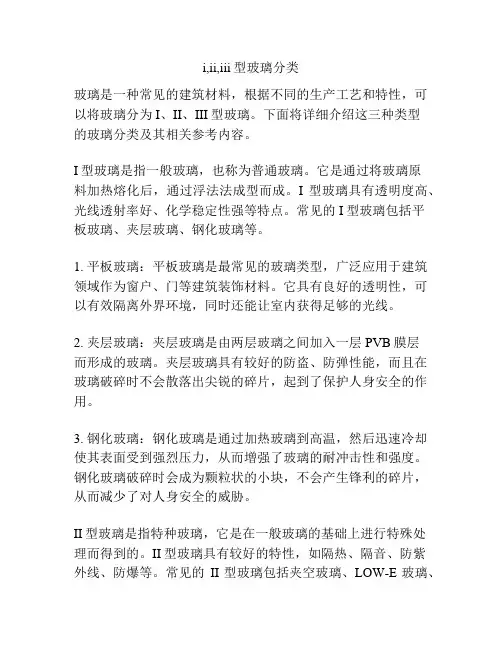 i,ii,iii 型玻璃分类

玻璃是一种常见的建筑材料，根据不同的生产工艺和特性，可以将玻璃分为 I、II、III 型玻璃。下面将详细介绍这三种类型的玻璃分类及其相关参考内容。

I 型玻璃是指一般玻璃，也称为普通玻璃。它是通过将玻璃原料加热熔化后，通过浮法法成型而成。I 型玻璃具有透明度高、光线透射率好、化学稳定性强等特点。常见的 I 型玻璃包括平板玻璃、夹层玻璃、钢化玻璃等。

1. 平板玻璃：平板玻璃是最常见的玻璃类型，广泛应用于建筑领域作为窗户、门等建筑装饰材料。它具有良好的透明性，可以有效隔离外界环境，同时还能让室内获得足够的光线。

2. 夹层玻璃：夹层玻璃是由两层玻璃之间加入一层 PVB 膜层而形成的玻璃。夹层玻璃具有较好的防盗、防弹性能，而且在玻璃破碎时不会散落出尖锐的碎片，起到了保护人身安全的作用。

3. 钢化玻璃：钢化玻璃是通过加热玻璃到高温，然后迅速冷却使其表面受到强烈压力，从而增强了玻璃的耐冲击性和强度。钢化玻璃破碎时会成为颗粒状的小块，不会产生锋利的碎片，从而减少了对人身安全的威胁。

II 型玻璃是指特种玻璃，它是在一般玻璃的基础上进行特殊处理而得到的。II 型玻璃具有较好的特性，如隔热、隔音、防紫外线、防爆等。常见的 II 型玻璃包括夹空玻璃、LOW-E 玻璃、